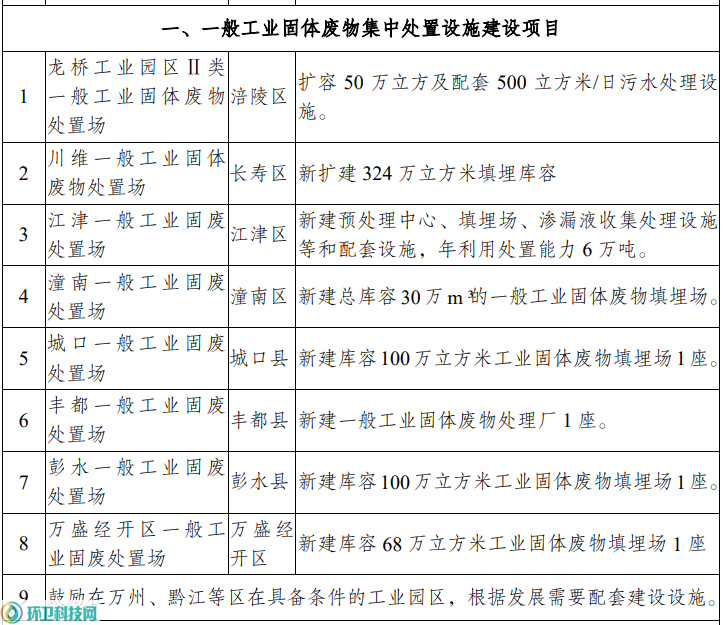 | 一、一般工业固体废物集中处置设施建设项目 | | | |
|---|---|---|---|
| 1 | 龙桥工业园区Ⅱ类一般工业固体废物处置场 | 涪陵区 | 扩容50万立方及配套500立方米/日污水处理设施。 |
| 2 | 川维一般工业固体废物处置场 | 长寿区 | 新扩建324万立方米填埋库容 |
| 3 | 江津一般工业固废处置场 | 江津区 | 新建预处理中心、填埋场、渗漏液收集处理设施等和配套设施，年利用处置能力6万吨。 |
| 4 | 潼南一般工业固废处置场 | 潼南区 | 新建总库容30万$m^3$的一般工业固体废物填埋场。 |
| 5 | 城口一般工业固废处置场 | 城口县 | 新建库容100万立方米工业固体废物填埋场1座。 |
| 6 | 丰都一般工业固废处置场 | 丰都县 | 新建一般工业固体废物处理厂1座。 |
| 7 | 彭水一般工业固废处置场 | 彭水县 | 新建库容100万立方米工业固体废物填埋场1座。 |
| 8 | 万盛经开区一般工业固废处置场 | 万盛经开区 | 新建库容68万立方米工业固体废物填埋场1座 |
| 9 | 鼓励在万州、黔江等区在具备条件的工业园区，根据发展需要配套建设设施。 | | |

环卫科技网